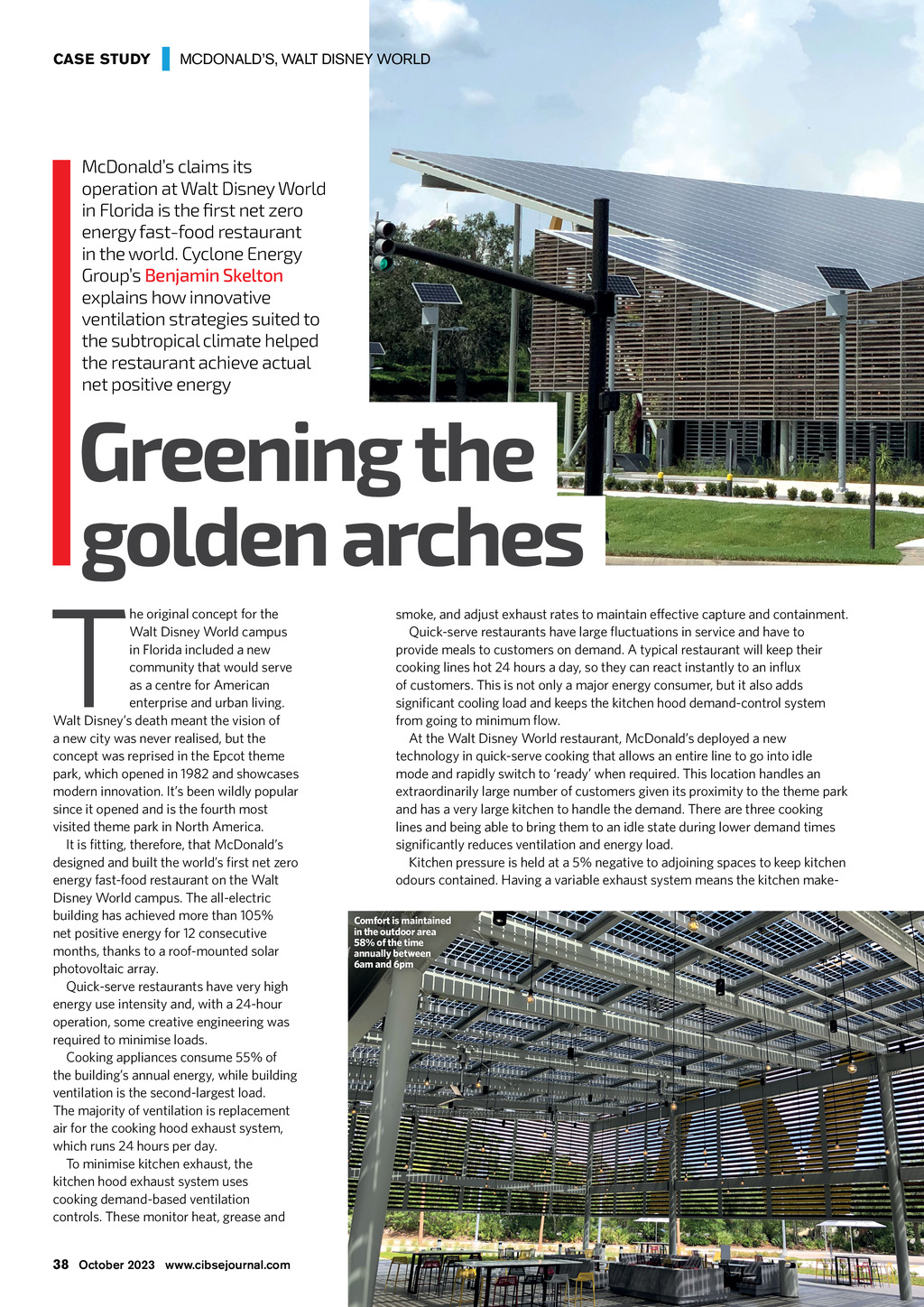 CASE STUDY | MCDONALD'S, WALT DISNEY WORLD

McDonald's claims its operation at Walt Disney World in Florida is the first net zero energy fast-food restaurant in the world. Cyclone Energy Group's Benjamin Skelton explains how innovative ventilation strategies suited to the subtropical climate helped the restaurant achieve actual net positive energy

Greening the golden arches

The original concept for the Walt Disney World campus in Florida included a new community that would serve as a centre for American enterprise and urban living. Walt Disney's death meant the vision of a new city was never realised, but the concept was reprised in the Epcot theme park, which opened in 1982 and showcases modern innovation. It's been wildly popular since it opened and is the fourth most visited theme park in North America.

It is fitting, therefore, that McDonald's designed and built the world's first net zero energy fast-food restaurant on the Walt Disney World campus. The all-electric building has achieved more than 105% net positive energy for 12 consecutive months, thanks to a roof-mounted solar photovoltaic array.

Quick-serve restaurants have very high energy use intensity and, with a 24-hour operation, some creative engineering was required to minimise loads.

Cooking appliances consume 55% of the building's annual energy, while building ventilation is the second-largest load. The majority of ventilation is replacement air for the cooking hood exhaust system, which runs 24 hours per day.

To minimise kitchen exhaust, the kitchen hood exhaust system uses cooking demand-based ventilation controls. These monitor heat, grease and smoke, and adjust exhaust rates to maintain effective capture and containment.

Quick-serve restaurants have large fluctuations in service and have to provide meals to customers on demand. A typical restaurant will keep their cooking lines hot 24 hours a day, so they can react instantly to an influx of customers. This is not only a major energy consumer, but it also adds significant cooling load and keeps the kitchen hood demand-control system from going to minimum flow.

At the Walt Disney World restaurant, McDonald's deployed a new technology in quick-serve cooking that allows an entire line to go into idle mode and rapidly switch to 'ready' when required. This location handles an extraordinarily large number of customers given its proximity to the theme park and has a very large kitchen to handle the demand. There are three cooking lines and being able to bring them to an idle state during lower demand times significantly reduces ventilation and energy load.

Kitchen pressure is held at a 5% negative to adjoining spaces to keep kitchen odours contained. Having a variable exhaust system means the kitchen make-

Comfort is maintained in the outdoor area 58% of the time annually between 6am and 6pm

38 October 2023 www.cibsejournal.com